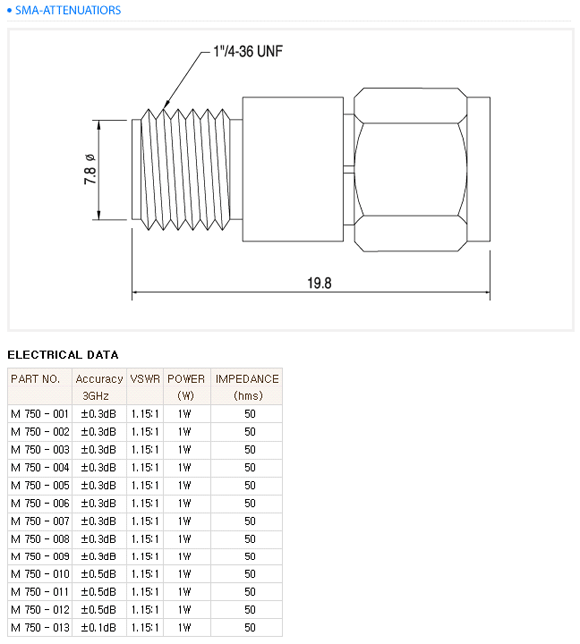 • SMA-ATTENUATIORS

1"/4-36 UNF

7.8 ø

19.8

ELECTRICAL DATA

| PART NO. | Accuracy 3GHz | VSWR | POWER (W) | IMPEDANCE (hms) |
|---|---|---|---|---|
| M 750 - 001 | ±0.3dB | 1.15:1 | 1W | 50 |
| M 750 - 002 | ±0.3dB | 1.15:1 | 1W | 50 |
| M 750 - 003 | ±0.3dB | 1.15:1 | 1W | 50 |
| M 750 - 004 | ±0.3dB | 1.15:1 | 1W | 50 |
| M 750 - 005 | ±0.3dB | 1.15:1 | 1W | 50 |
| M 750 - 006 | ±0.3dB | 1.15:1 | 1W | 50 |
| M 750 - 007 | ±0.3dB | 1.15:1 | 1W | 50 |
| M 750 - 008 | ±0.3dB | 1.15:1 | 1W | 50 |
| M 750 - 009 | ±0.3dB | 1.15:1 | 1W | 50 |
| M 750 - 010 | ±0.5dB | 1.15:1 | 1W | 50 |
| M 750 - 011 | ±0.5dB | 1.15:1 | 1W | 50 |
| M 750 - 012 | ±0.5dB | 1.15:1 | 1W | 50 |
| M 750 - 013 | ±0.1dB | 1.15:1 | 1W | 50 |